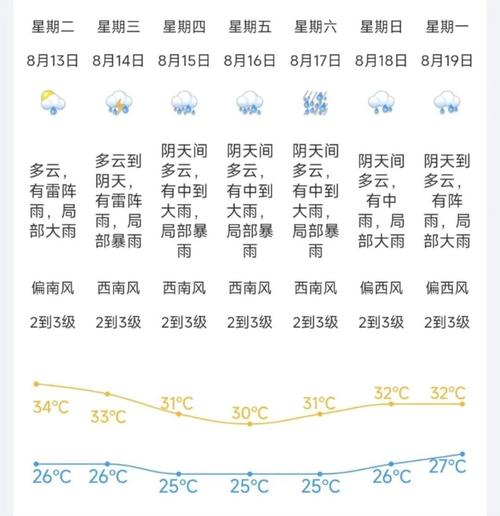 | 星期二 | 星期三 | 星期四 | 星期五 | 星期六 | 星期日 | 星期一 |
|---|---|---|---|---|---|---|
| 8月13日 | 8月14日 | 8月15日 | 8月16日 | 8月17日 | 8月18日 | 8月19日 |
| 多云，有雷阵雨，局部大雨 | 多云到阴天，有雷阵雨，局部暴雨 | 阴天间多云，有中到大雨，局部暴雨 | 阴天间多云，有中到大雨，局部暴雨 | 阴天间多云，有中到大雨，局部暴雨 | 阴天间多云，有中雨，局部大雨 | 阴天到多云，有阵雨，局部大雨 |
| 偏南风 | 西南风 | 西南风 | 西南风 | 西南风 | 偏西风 | 偏西风 |
| 2到3级 | 2到3级 | 2到3级 | 2到3级 | 2到3级 | 2到3级 | 2到3级 |
| 34°C | 33°C | 31°C | 30°C | 31°C | 32°C | 32°C |
| 26°C | 26°C | 25°C | 25°C | 25°C | 26°C | 27°C |